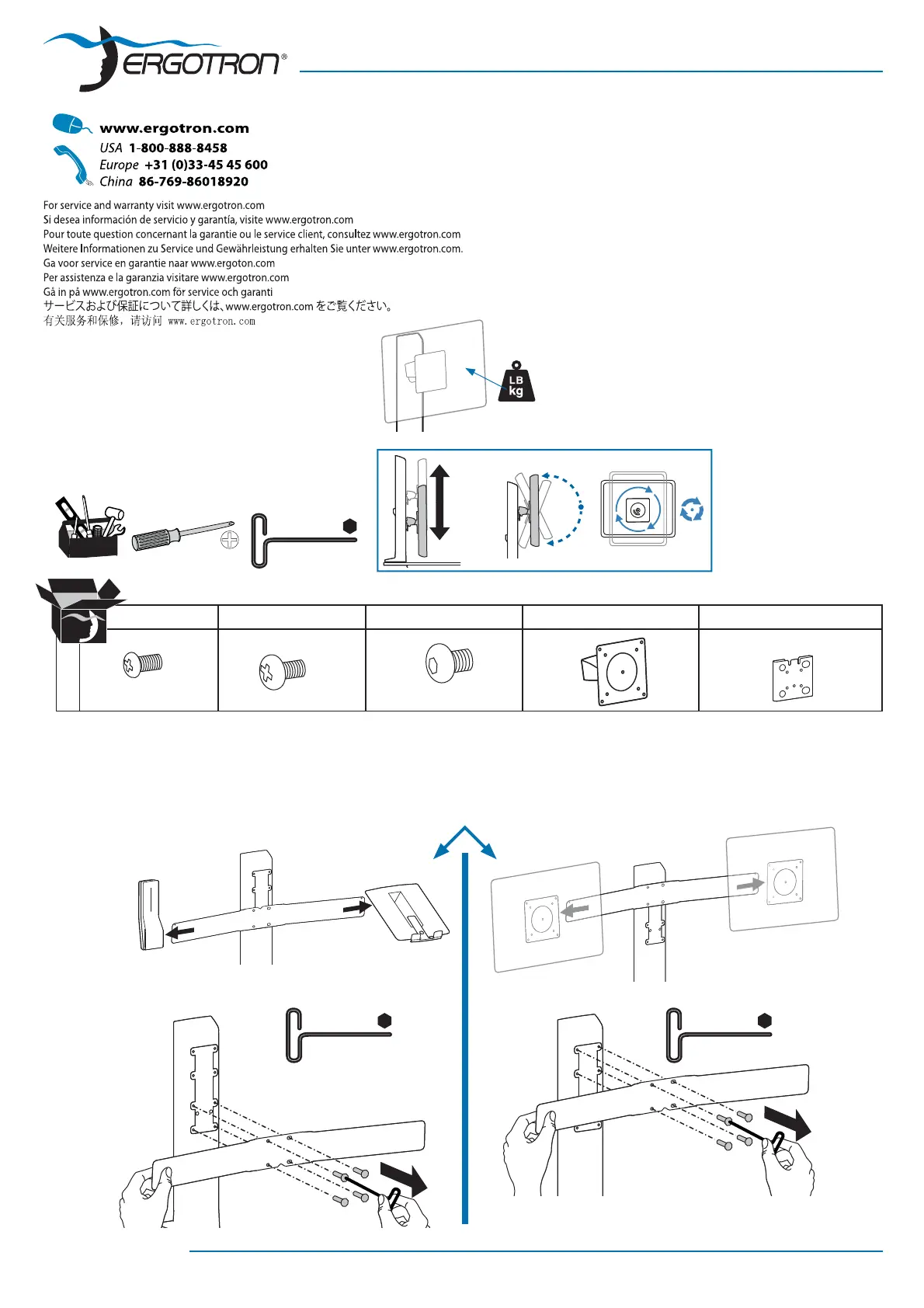 ERGOTRON®

www.ergotron.com
USA 1-800-888-8458
Europe +31 (0)33-45 45 600
China 86-769-86018920

For service and warranty visit www.ergotron.com
Si desea información de servicio y garantía, visite www.ergotron.com
Pour toute question concernant la garantie ou le service client, consultez www.ergotron.com
Weitere Informationen zu Service und Gewährleistung erhalten Sie unter www.ergotron.com.
Ga voor service en garantie naar www.ergoton.com
Per assistenza e la garanzia visitare www.ergotron.com
Gå in på www.ergotron.com för service och garanti
サービスおよび保証について詳しくは、www.ergotron.com をご覧ください。
有关服务和保修，请访问 www.ergotron.com

LB
kg